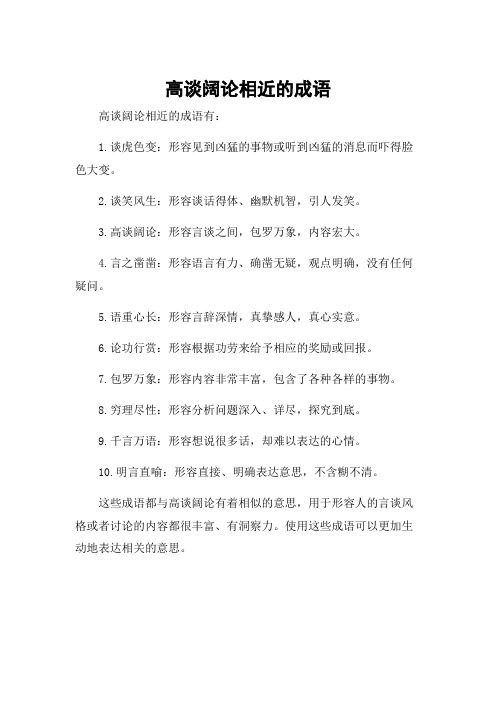 高谈阔论相近的成语

高谈阔论相近的成语有：

1. 谈虎色变：形容见到凶猛的事物或听到凶猛的消息而吓得脸色大变。

2. 谈笑风生：形容谈话得体、幽默机智，引人发笑。

3. 高谈阔论：形容言谈之间，包罗万象，内容宏大。

4. 言之凿凿：形容语言有力、确凿无疑，观点明确，没有任何疑问。

5. 语重心长：形容言辞深情，真挚感人，真心实意。

6. 论功行赏：形容根据功劳来给予相应的奖励或回报。

7. 包罗万象：形容内容非常丰富，包含了各种各样的事物。

8. 穷理尽性：形容分析问题深入、详尽，探究到底。

9. 千言万语：形容想说很多话，却难以表达的心情。

10. 明言直喻：形容直接、明确表达意思，不含糊不清。

这些成语都与高谈阔论有着相似的意思，用于形容人的言谈风格或者讨论的内容都很丰富、有洞察力。使用这些成语可以更加生动地表达相关的意思。